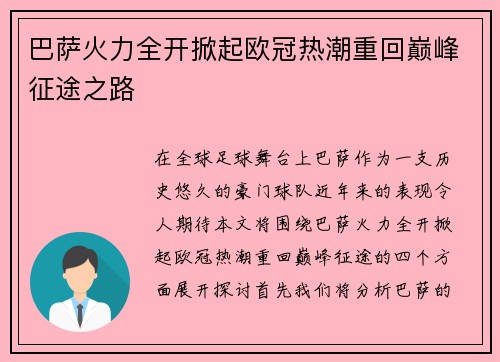 巴萨火力全开掀起欧冠热潮重回巅峰征途之路

在全球足球舞台上巴萨作为一支历史悠久的豪门球队近年来的表现令人期待本文将围绕巴萨火力全开掀起欧冠热潮重回巅峰征途的四个方面展开探讨首先我们将分析巴萨的